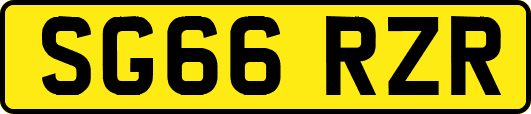 SG66 RZR